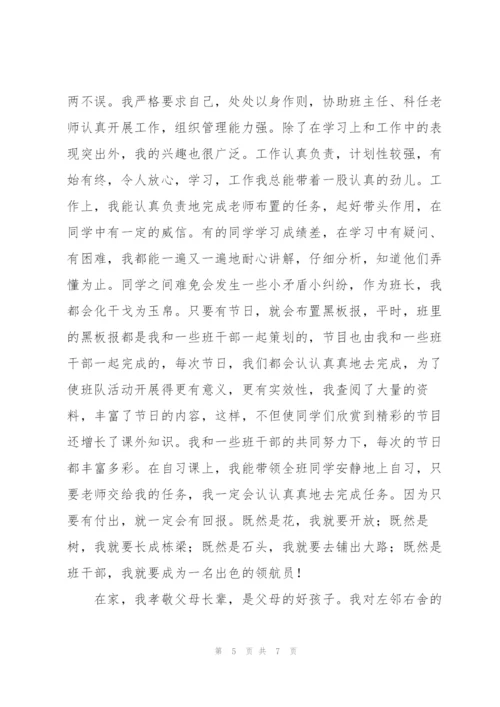 两不误。我严格要求自己，处处以身作则，协助班主任、科任老师认真开展工作，组织管理能力强。除了在学习上和工作中的表现突出外，我的兴趣也很广泛。工作认真负责，计划性较强，有始有终，令人放心，学习，工作我总能带着一股认真的劲儿。工作上，我能认真负责地完成老师布置的任务，起好带头作用，在同学中有一定的威信。有的同学学习成绩差，在学习中有疑问、有困难，我都能一遍又一遍地耐心讲解，仔细分析，知道他们弄懂为止。同学之间难免会发生一些小矛盾小纠纷，作为班长，我都会化干戈为玉帛。只要有节日，就会布置黑板报，平时，班里的黑板报都是我和一些班干部一起策划的，节目也由我和一些班干部一起完成的，每次节日，我们都会认认真真地去完成，为了使班队活动开展得更有意义，更有实效性，我查阅了大量的资料，丰富了节日的内容，这样，不但使同学们欣赏到精彩的节目还增长了课外知识。我和一些班干部的共同努力下，每次的节日都丰富多彩。在自习课上，我能带领全班同学安静地上自习，只要老师交给我的任务，我一定会认认真真地去完成任务。因为只要有付出，就一定会有回报。既然是花，我就要开放；既然是树，我就要长成栋梁；既然是石头，我就要去铺出大路；既然是班干部，我就要成为一名出色的领航员！

在家，我孝敬父母长辈，是父母的好孩子。我对左邻右舍的

第 5 页 共 7 页